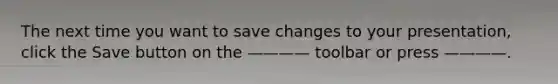 The next time you want to save changes to your presentation, click the Save button on the ———— toolbar or press ————.